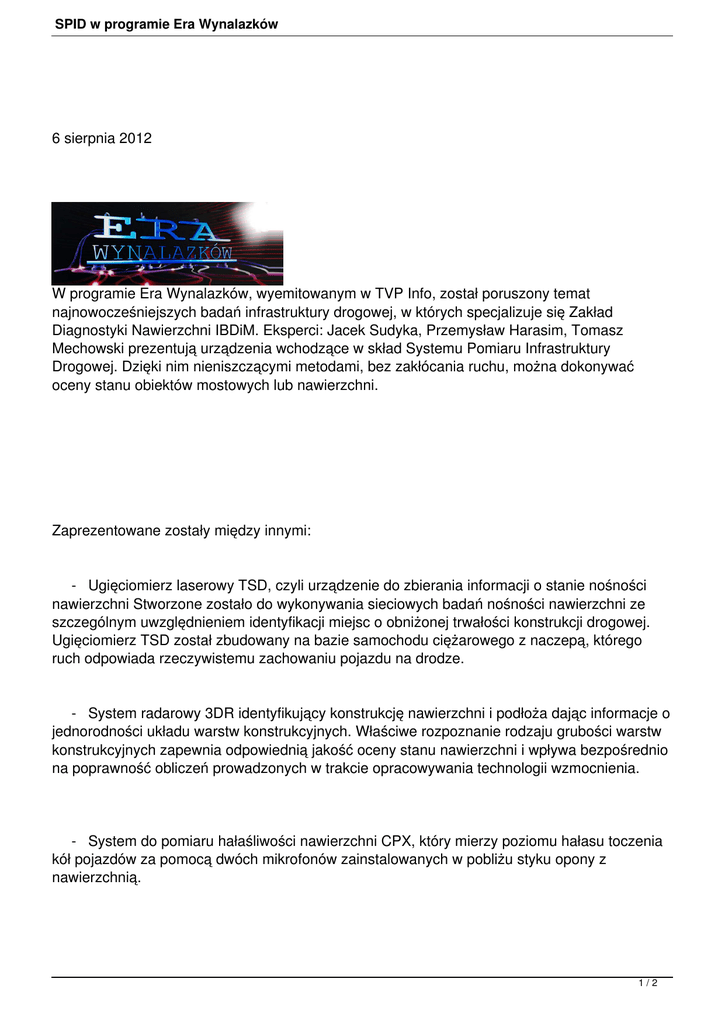 SPID w programie Era Wynalazków

6 sierpnia 2012

ERA WYNALAZKÓW

W programie Era Wynalazków, wyemitowanym w TVP Info, został poruszony temat najnowocześniejszych badań infrastruktury drogowej, w których specjalizuje się Zakład Diagnostyki Nawierzchni IBDiM. Eksperci: Jacek Sudyka, Przemysław Harasim, Tomasz Mechowski prezentują urządzenia wchodzące w skład Systemu Pomiaru Infrastruktury Drogowej. Dzięki nim nieniszczącymi metodami, bez zakłócania ruchu, można dokonywać oceny stanu obiektów mostowych lub nawierzchni.

Zaprezentowane zostały między innymi:

- Ugięciomierz laserowy TSD, czyli urządzenie do zbierania informacji o stanie nośności nawierzchni Stworzone zostało do wykonywania sieciowych badań nośności nawierzchni ze szczególnym uwzględnieniem identyfikacji miejsc o obniżonej trwałości konstrukcji drogowej. Ugięciomierz TSD został zbudowany na bazie samochodu ciężarowego z naczepą, którego ruch odpowiada rzeczywistemu zachowaniu pojazdu na drodze.

- System radarowy 3DR identyfikujący konstrukcję nawierzchni i podłoża dając informacje o jednorodności układu warstw konstrukcyjnych. Właściwe rozpoznanie rodzaju grubości warstw konstrukcyjnych zapewnia odpowiednią jakość oceny stanu nawierzchni i wpływa bezpośrednio na poprawność obliczeń prowadzonych w trakcie opracowywania technologii wzmocnienia.

- System do pomiaru hałaśliwości nawierzchni CPX, który mierzy poziomu hałasu toczenia kół pojazdów za pomocą dwóch mikrofonów zainstalowanych w pobliżu styku opony z nawierzchnią.

1 / 2